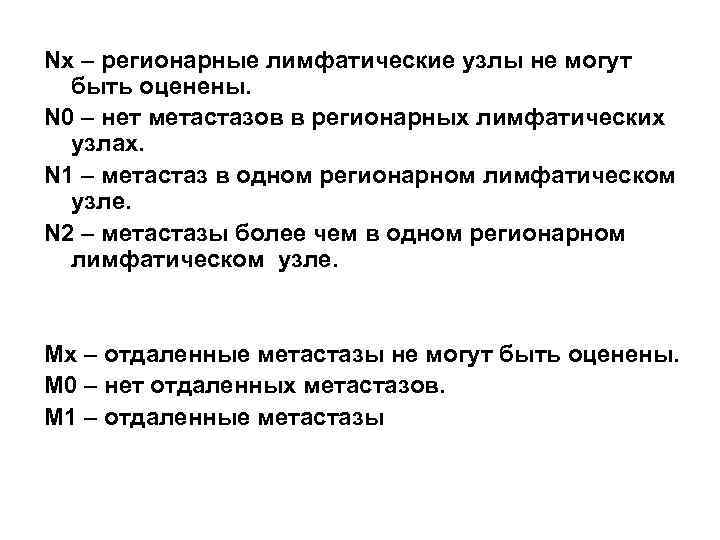 Nx – регионарные лимфатические узлы не могут быть оценены.

N0 – нет метастазов в регионарных лимфатических узлах.

N1 – метастаз в одном регионарном лимфатическом узле.

N2 – метастазы более чем в одном регионарном лимфатическом узле.

Mx – отдаленные метастазы не могут быть оценены.

M0 – нет отдаленных метастазов.

M1 – отдаленные метастазы